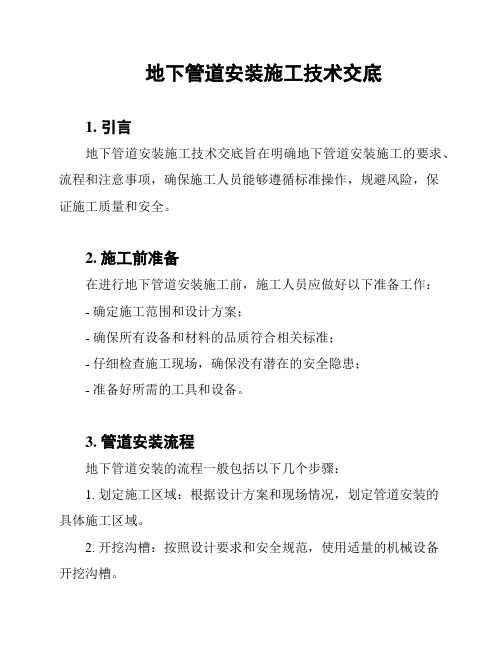 地下管道安装施工技术交底

1. 引言

地下管道安装施工技术交底旨在明确地下管道安装施工的要求、流程和注意事项，确保施工人员能够遵循标准操作，规避风险，保证施工质量和安全。

2. 施工前准备

在进行地下管道安装施工前，施工人员应做好以下准备工作：

- 确定施工范围和设计方案；

- 确保所有设备和材料的品质符合相关标准；

- 仔细检查施工现场，确保没有潜在的安全隐患；

- 准备好所需的工具和设备。

3. 管道安装流程

地下管道安装的流程一般包括以下几个步骤：

1. 划定施工区域：根据设计方案和现场情况，划定管道安装的具体施工区域。

2. 开挖沟槽：按照设计要求和安全规范，使用适量的机械设备开挖沟槽。